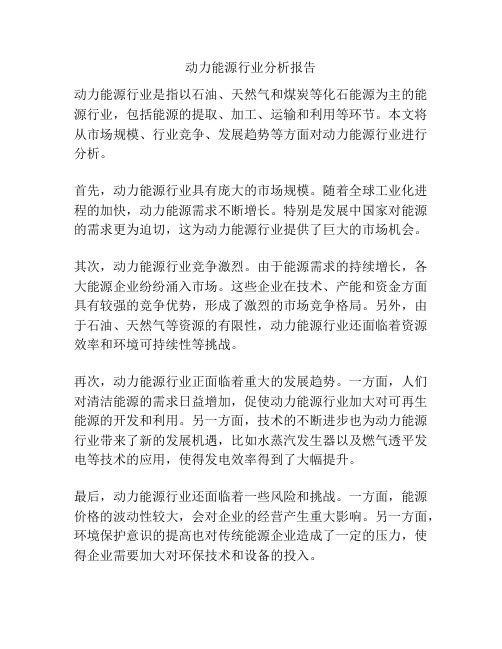 动力能源行业分析报告

动力能源行业是指以石油、天然气和煤炭等化石能源为主的能源行业，包括能源的提取、加工、运输和利用等环节。本文将从市场规模、行业竞争、发展趋势等方面对动力能源行业进行分析。

首先，动力能源行业具有庞大的市场规模。随着全球工业化进程的加快，动力能源需求不断增长。特别是发展中国家对能源的需求更为迫切，这为动力能源行业提供了巨大的市场机会。

其次，动力能源行业竞争激烈。由于能源需求的持续增长，各大能源企业纷纷涌入市场。这些企业在技术、产能和资金方面具有较强的竞争优势，形成了激烈的市场竞争格局。另外，由于石油、天然气等资源的有限性，动力能源行业还面临着资源效率和环境可持续性等挑战。

再次，动力能源行业正面临着重大的发展趋势。一方面，人们对清洁能源的需求日益增加，促使动力能源行业加大对可再生能源的开发和利用。另一方面，技术的不断进步也为动力能源行业带来了新的发展机遇，比如水蒸汽发生器以及燃气透平发电等技术的应用，使得发电效率得到了大幅提升。

最后，动力能源行业还面临着一些风险和挑战。一方面，能源价格的波动性较大，会对企业的经营产生重大影响。另一方面，环境保护意识的提高也对传统能源企业造成了一定的压力，使得企业需要加大对环保技术和设备的投入。